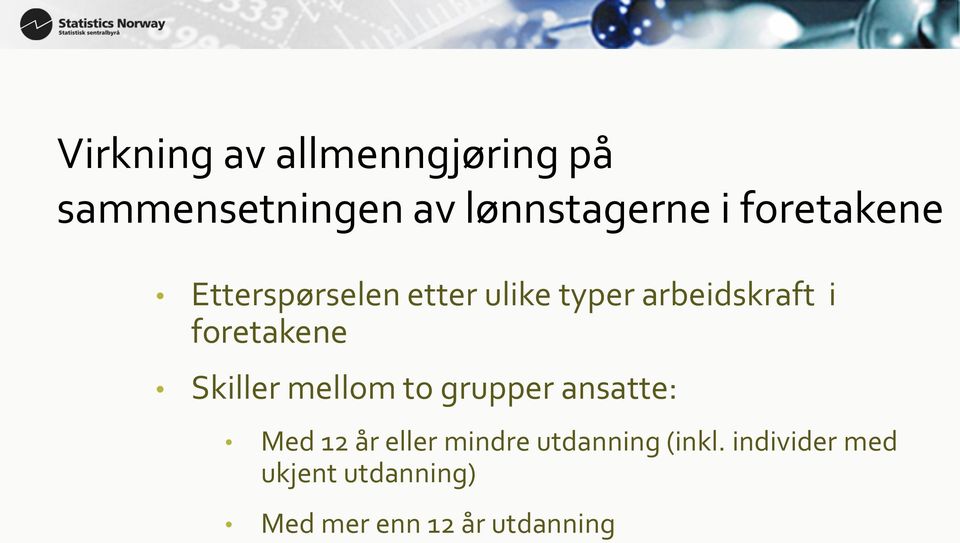 Statistics Norway
Statistisk sentralbyrå

Virkning av allmenngjøring på sammensetningen av lønnstagerne i foretakene

• Etterspørselen etter ulike typer arbeidskraft i foretakene

• Skiller mellom to grupper ansatte:

• Med 12 år eller mindre utdanning (inkl. individer med ukjent utdanning)

• Med mer enn 12 år utdanning